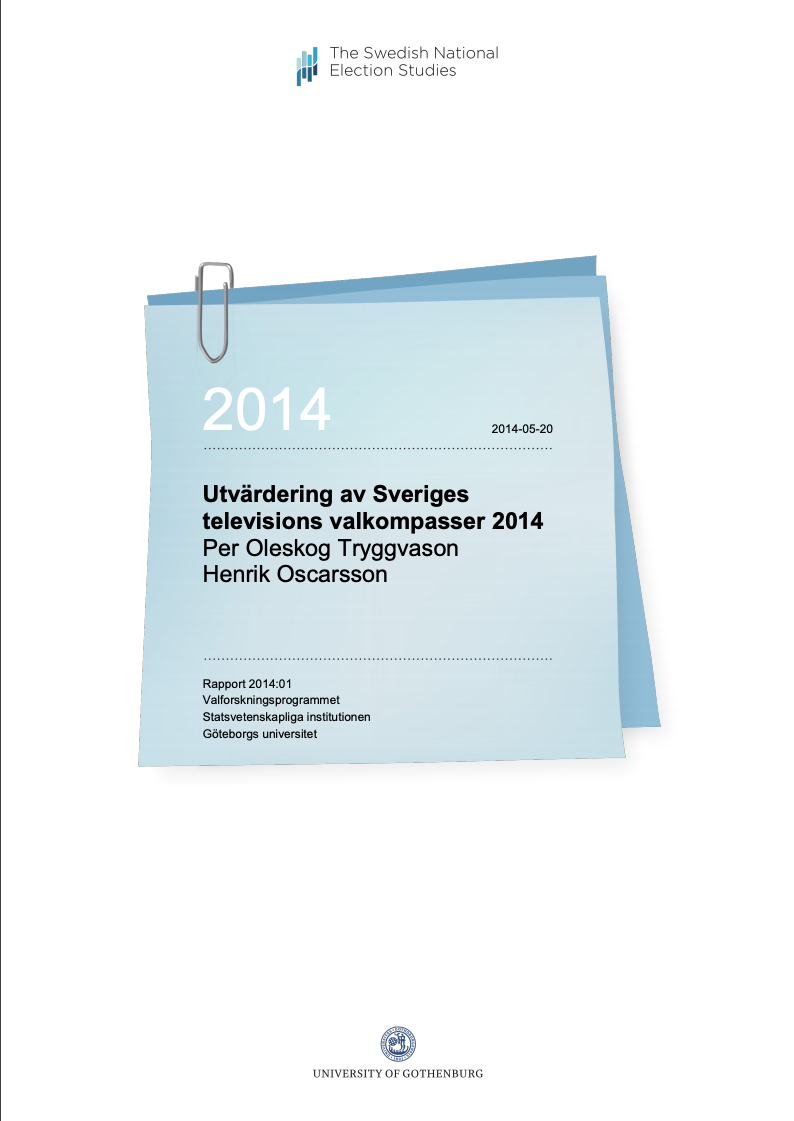 The Swedish National
Election Studies

2014

2014-05-20

Utvärdering av Sveriges televisions valkompasser 2014

Per Oleskog Tryggvason
Henrik Oscarsson

Rapport 2014:01
Valforskningsprogrammet
Statsvetenskapliga institutionen
Göteborgs universitet

UNIVERSITY OF GOTHENBURG